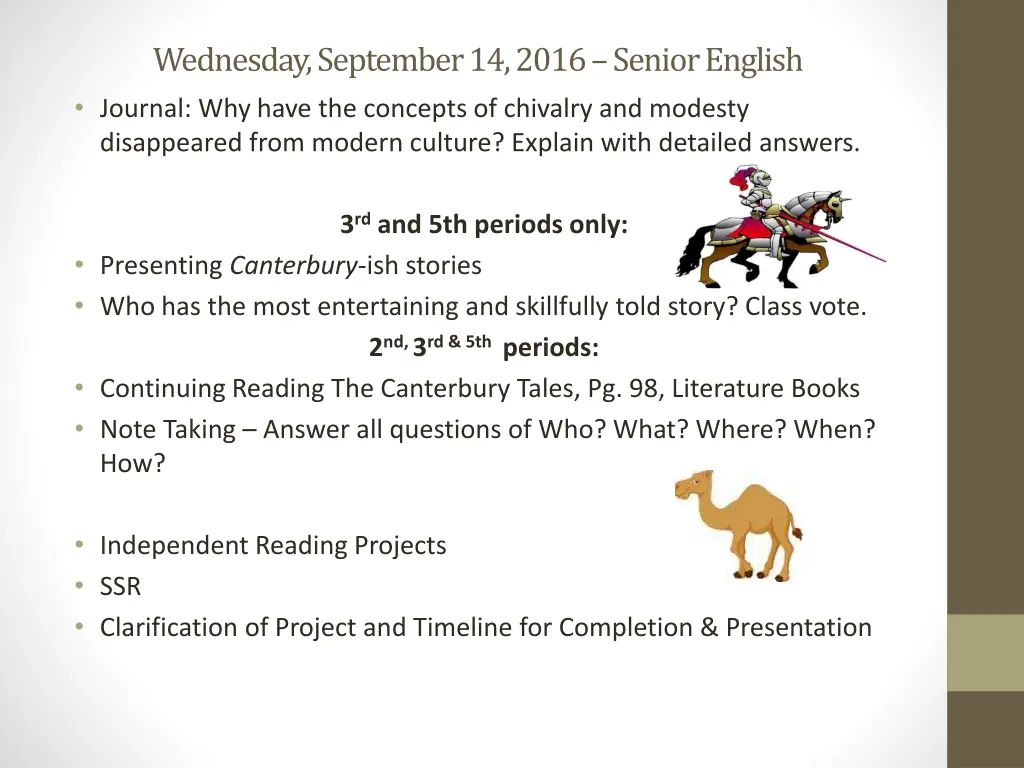 Wednesday, September 14, 2016 – Senior English

• Journal: Why have the concepts of chivalry and modesty disappeared from modern culture? Explain with detailed answers.

3rd and 5th periods only:

• Presenting Canterbury-ish stories
• Who has the most entertaining and skillfully told story? Class vote.

2nd, 3rd & 5th periods:

• Continuing Reading The Canterbury Tales, Pg. 98, Literature Books
• Note Taking – Answer all questions of Who? What? Where? When? How?

• Independent Reading Projects
• SSR
• Clarification of Project and Timeline for Completion & Presentation